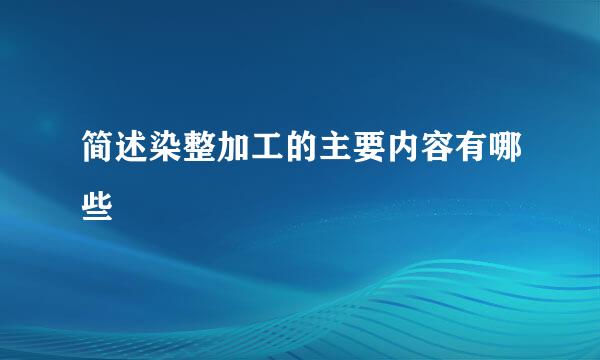 简述染整加工的主要内容有哪些